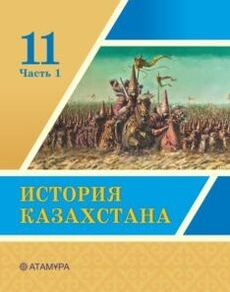 11
Часть 1

ИСТОРИЯ
КАЗАХСТАНА

АТАМҰРА